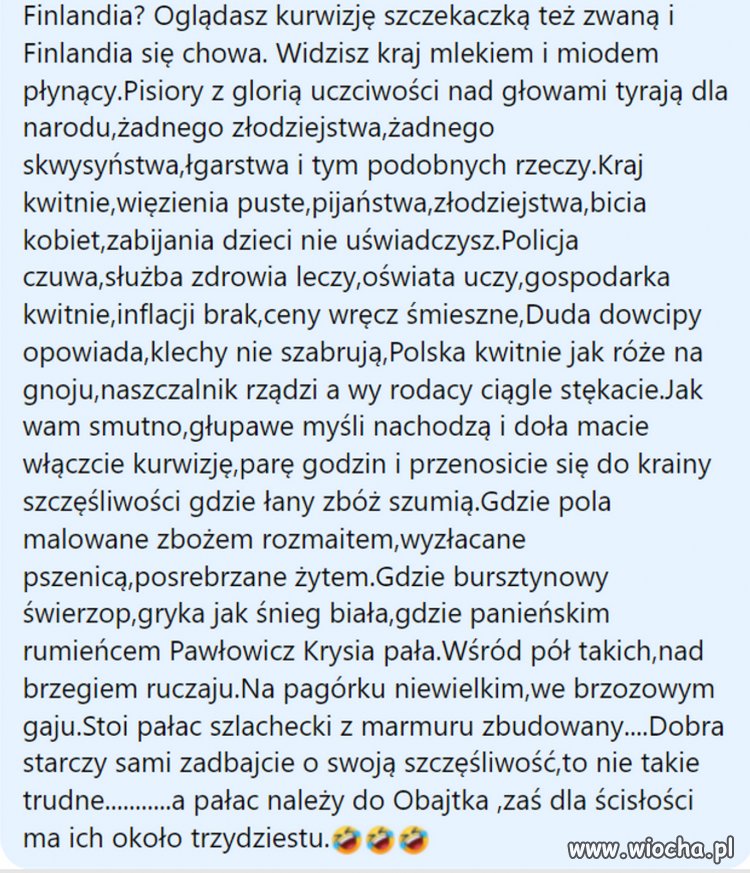 Finlandia? Oglądasz kurwizję szczekaczką też zwaną i Finlandia się chowa. Widzisz kraj mlekiem i miodem płynący.Pisiory z glorią uczciwości nad głowami tyrają dla narodu,żadnego złodziejstwa,żadnego skwysyństwa,łgarstwa i tym podobnych rzeczy.Kraj kwitnie,więzienia puste,pijaństwa,złodziejstwa,bicia kobiet,zabijania dzieci nie uświadczysz.Policja czuwa,służba zdrowia leczy,oświata uczy,gospodarka kwitnie,inflacji brak,ceny wręcz śmieszne,Duda dowcipy opowiada,klechy nie szabrują,Polska kwitnie jak róże na gnoju,naszczalnik rządzi a wy rodacy ciągle stękacie.Jak wam smutno,głupawe myśli nachodzą i doła macie włączcie kurwizję,parę godzin i przenosicie się do krainy szczęśliwości gdzie łany zbóż szumią.Gdzie pola malowane zbożem rozmaitem,wyzłacane pszenicą,posrebrzane żytem.Gdzie bursztynowy świerzop,gryka jak śnieg biała,gdzie panieńskim rumieńcem Pawłowicz Krysia pała.Wśród pół takich,nad brzegiem ruczaju.Na pagórku niewielkim,we brzozowym gaju.Stoi pałac szlachecki z marmuru zbudowany....Dobra starczy sami zadbajcie o swoją szczęśliwość,to nie takie trudne...........a pałac należy do Obajtka ,zaś dla ścisłości ma ich około trzydziestu.🤣🤣🤣

www.wiocha.pl